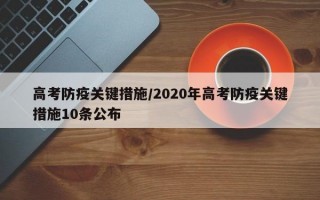 高考防疫关键措施/2020年高考防疫关键措施10条公布